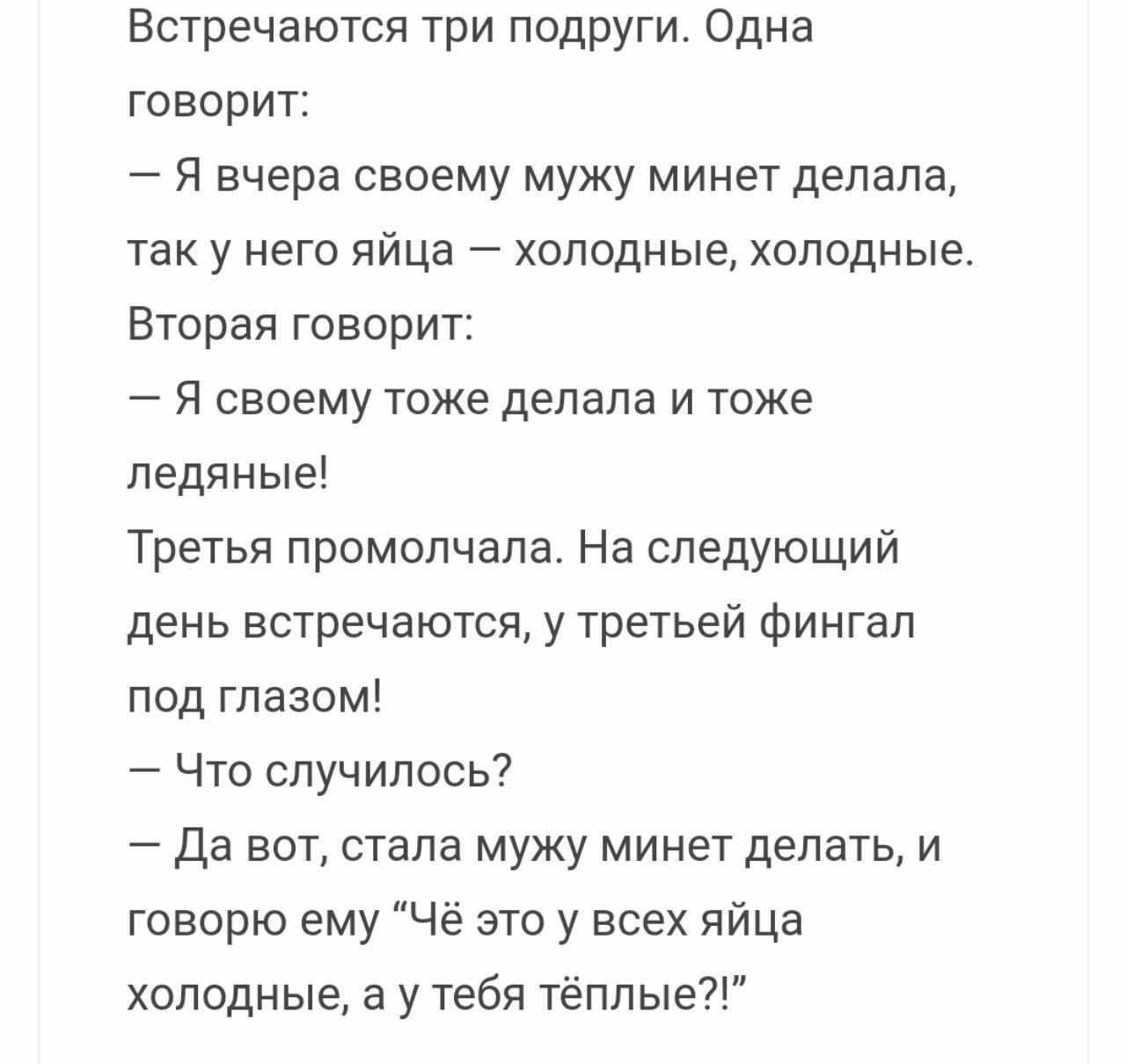 Встречаются три подруги. Одна говорит:
— Я вчера своему мужу минет делала, так у него яйца — холодные, холодные.
Вторая говорит:
— Я своему тоже делала и тоже ледяные!
Третья промолчала. На следующий день встречаются, у третьей фингал под глазом!
— Что случилось?
— Да вот, стала мужу минет делать, и говорю ему “Чё это у всех яйца холодные, а у тебя тёплые?!”